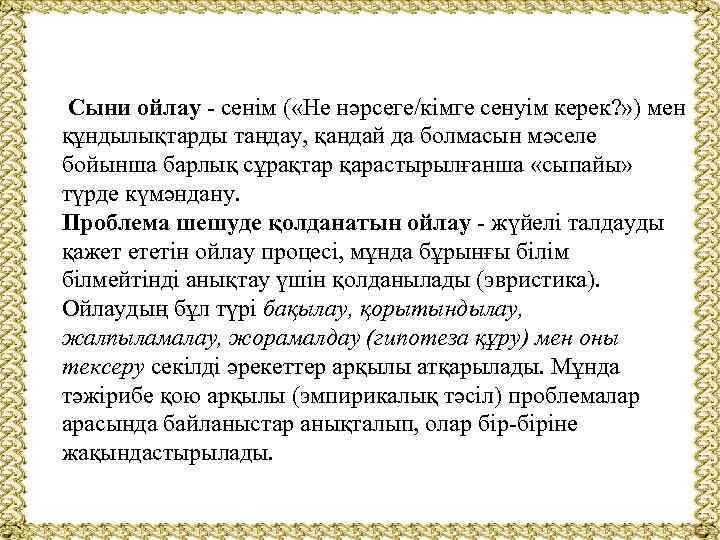 Сыни ойлау - сенім («Не нәрсеге/кімге сенуім керек?») мен құндылықтарды таңдау, қандай да болмасын мәселе бойынша барлық сұрақтар қарастырылғанша «сыпайы» түрде күмәндану.
Проблема шешуде қолданатын ойлау - жүйелі талдауды қажет ететін ойлау процесі, мұнда бұрынғы білім білмейтінді анықтау үшін қолданылады (эвристика). Ойлаудың бұл түрі бақылау, қорытындылау, жалпыламалау, жорамалдау (гипотеза құру) мен оны тексеру секілді әрекеттер арқылы атқарылады. Мұнда тәжірибе қою арқылы (эмпирикалық тәсіл) проблемалар арасында байланыстар анықталып, олар бір-біріне жақындастырылады.